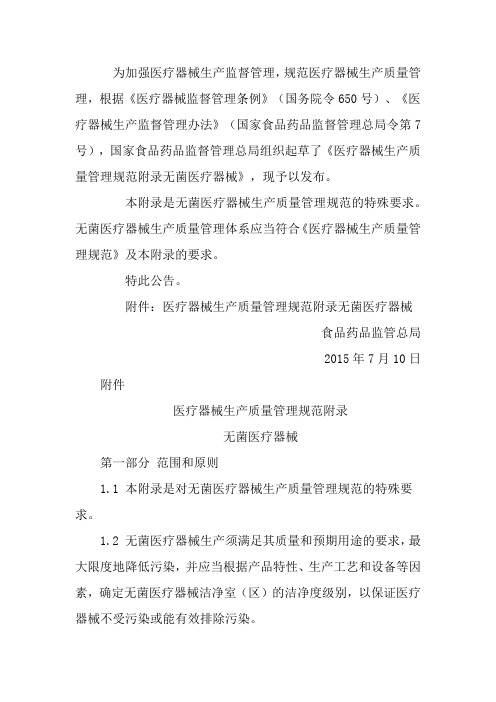 为加强医疗器械生产监督管理，规范医疗器械生产质量管理，根据《医疗器械监督管理条例》（国务院令650号）、《医疗器械生产监督管理办法》（国家食品药品监督管理总局令第7号），国家食品药品监督管理总局组织起草了《医疗器械生产质量管理规范附录无菌医疗器械》，现予以发布。

本附录是无菌医疗器械生产质量管理规范的特殊要求。无菌医疗器械生产质量管理体系应当符合《医疗器械生产质量管理规范》及本附录的要求。

特此公告。

附件：医疗器械生产质量管理规范附录无菌医疗器械

食品药品监管总局

2015年7月10日

附件

医疗器械生产质量管理规范附录

无菌医疗器械

第一部分 范围和原则

1.1 本附录是对无菌医疗器械生产质量管理规范的特殊要求。

1.2 无菌医疗器械生产须满足其质量和预期用途的要求，最大限度地降低污染，并应当根据产品特性、生产工艺和设备等因素，确定无菌医疗器械洁净室（区）的洁净度级别，以保证医疗器械不受污染或能有效排除污染。